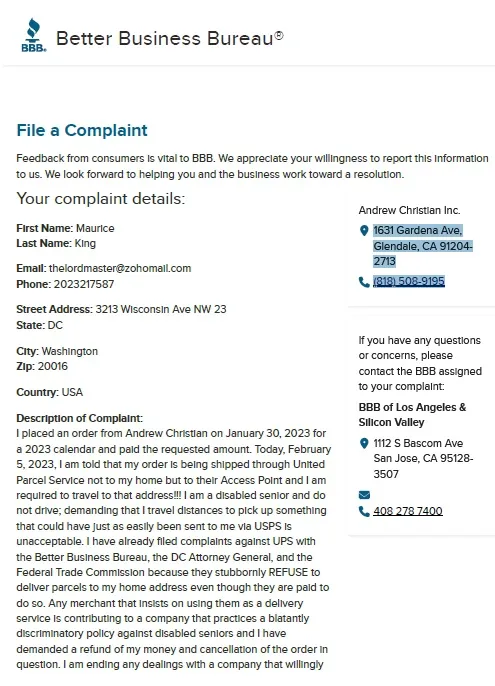 BBB. Better Business Bureau®

File a Complaint

Feedback from consumers is vital to BBB. We appreciate your willingness to report this information to us. We look forward to helping you and the business work toward a resolution.

Your complaint details:

First Name: Maurice
Last Name: King

Email: thelordmaster@zohomail.com
Phone: 2023217587

Street Address: 3213 Wisconsin Ave NW 23
State: DC

City: Washington
Zip: 20016

Country: USA

Description of Complaint:
I placed an order from Andrew Christian on January 30, 2023 for a 2023 calendar and paid the requested amount. Today, February 5, 2023, I am told that my order is being shipped through United Parcel Service not to my home but to their Access Point and I am required to travel to that address!!! I am a disabled senior and do not drive; demanding that I travel distances to pick up something that could have just as easily been sent to me via USPS is unacceptable. I have already filed complaints against UPS with the Better Business Bureau, the DC Attorney General, and the Federal Trade Commission because they stubbornly REFUSE to deliver parcels to my home address even though they are paid to do so. Any merchant that insists on using them as a delivery service is contributing to a company that practices a blatantly discriminatory policy against disabled seniors and I have demanded a refund of my money and cancellation of the order in question. I am ending any dealings with a company that willingly

Andrew Christian Inc.

1631 Gardena Ave, Glendale, CA 91204-2713

(818) 508-9195

If you have any questions or concerns, please contact the BBB assigned to your complaint:

BBB of Los Angeles & Silicon Valley

1112 S Bascom Ave San Jose, CA 95128-3507

408 278 7400